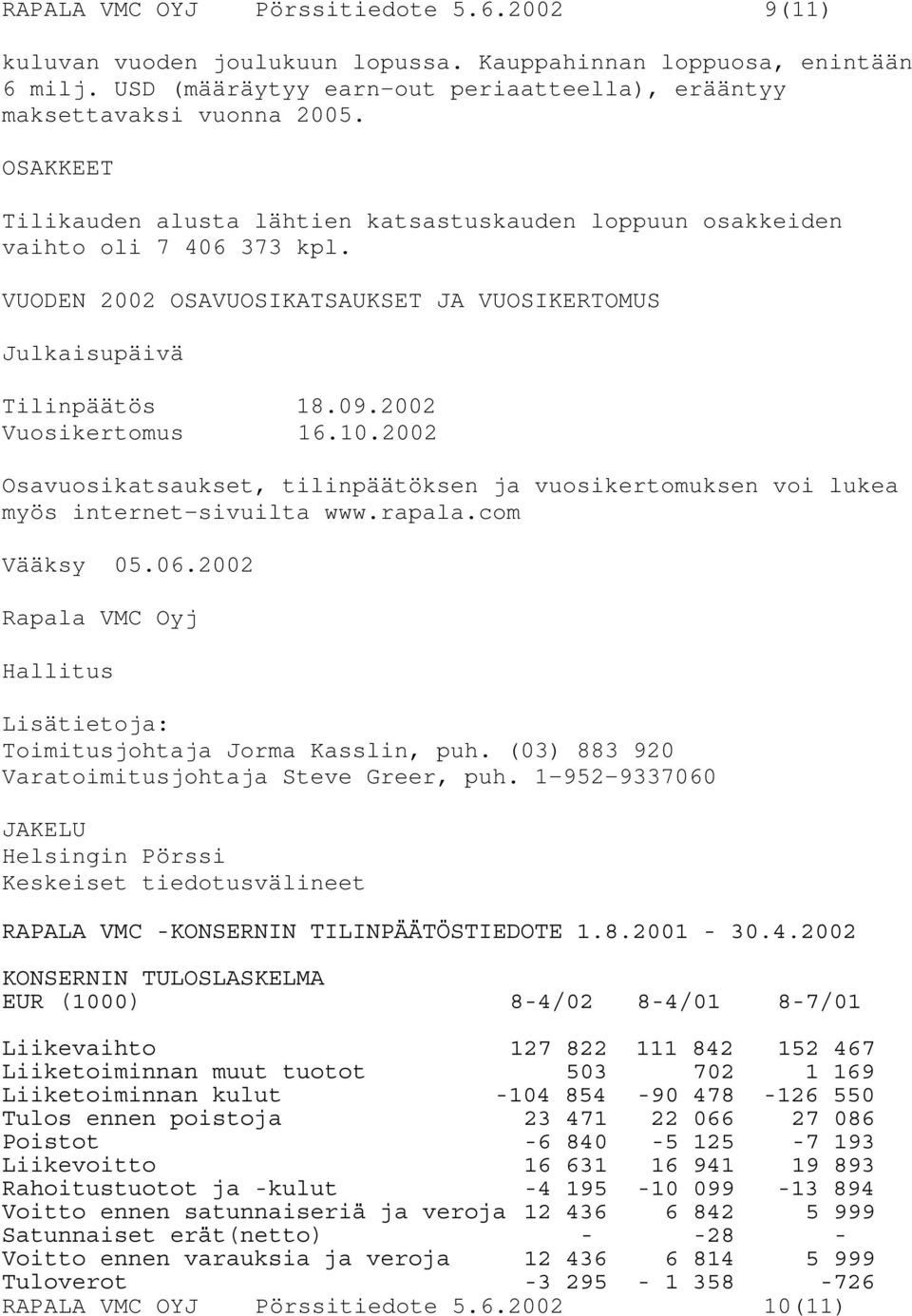 RAPALA VMC OYJ Pörssitiedote 5.6.2002 9(11)

kuluvan vuoden joulukuun lopussa. Kauppahinnan loppuosa, enintään 6 milj. USD (määräytyy earn-out periaatteella), erääntyy maksettavaksi vuonna 2005.

OSAKKEET

Tilikauden alusta lähtien katsastuskauden loppuun osakkeiden vaihto oli 7 406 373 kpl.

VUODEN 2002 OSAVUOSIKATSAUKSET JA VUOSIKERTOMUS

Julkaisupäivä

Tilinpäätös 18.09.2002
Vuosikertomus 16.10.2002

Osavuosikatsaukset, tilinpäätöksen ja vuosikertomuksen voi lukea myös internet-sivuilta www.rapala.com

Vääksy 05.06.2002

Rapala VMC Oyj

Hallitus

Lisätietoja:
Toimitusjohtaja Jorma Kasslin, puh. (03) 883 920
Varatoimitusjohtaja Steve Greer, puh. 1-952-9337060

JAKELU
Helsingin Pörssi
Keskeiset tiedotusvälineet

RAPALA VMC -KONSERNIN TILINPÄÄTÖSTIEDOTE 1.8.2001 - 30.4.2002

KONSERNIN TULOSLASKELMA

| EUR (1000) | 8-4/02 | 8-4/01 | 8-7/01 |
|---|---|---|---|
| Liikevaihto | 127 822 | 111 842 | 152 467 |
| Liiketoiminnan muut tuotot | 503 | 702 | 1 169 |
| Liiketoiminnan kulut | -104 854 | -90 478 | -126 550 |
| Tulos ennen poistoja | 23 471 | 22 066 | 27 086 |
| Poistot | -6 840 | -5 125 | -7 193 |
| Liikevoitto | 16 631 | 16 941 | 19 893 |
| Rahoitustuotot ja -kulut | -4 195 | -10 099 | -13 894 |
| Voitto ennen satunnaiseriä ja veroja | 12 436 | 6 842 | 5 999 |
| Satunnaiset erät(netto) | - | -28 | - |
| Voitto ennen varauksia ja veroja | 12 436 | 6 814 | 5 999 |
| Tuloverot | -3 295 | - 1 358 | -726 |

RAPALA VMC OYJ Pörssitiedote 5.6.2002 10(11)